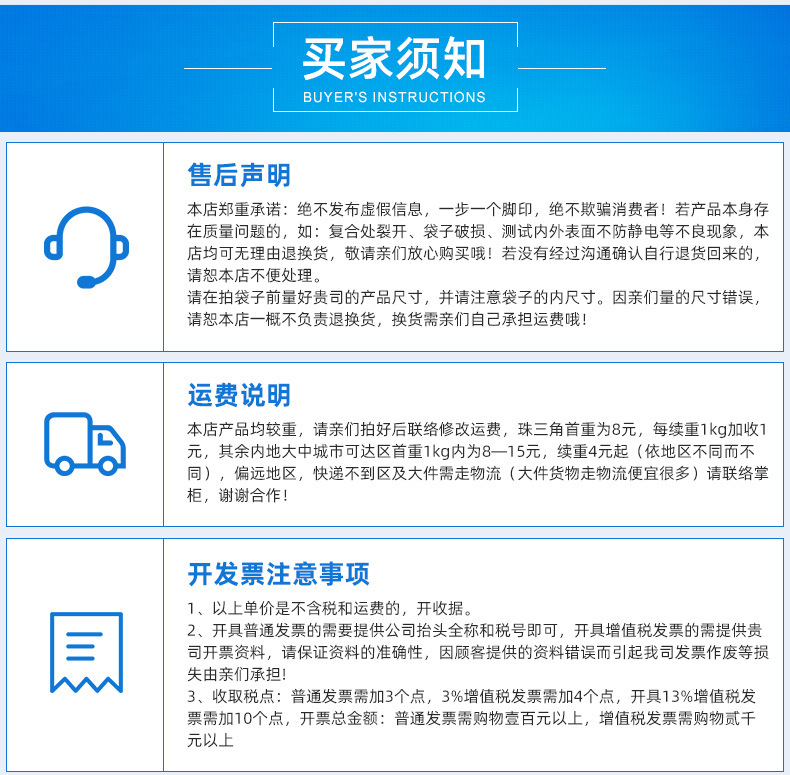 买家须知
BUYER'S INSTRUCTIONS

售后声明
本店郑重承诺：绝不发布虚假信息，一步一个脚印，绝不欺骗消费者！若产品本身存在质量问题的，如：复合处裂开、袋子破损、测试内外表面不防静电等不良现象，本店均可无理由退换货，敬请亲们放心购买哦！若没有经过沟通确认自行退货回来的，请恕本店不便处理。
请在拍袋子前量好贵司的产品尺寸，并请注意袋子的内尺寸。因亲们量的尺寸错误，请恕本店一概不负责退换货，换货需亲们自己承担运费哦！

运费说明
本店产品均较重，请亲们拍好后联络修改运费，珠三角首重为8元，每续重1kg加收1元，其余内地大中城市可达区首重1kg内为8—15元，续重4元起（依地区不同而不同），偏远地区，快递不到区及大件需走物流（大件货物走物流便宜很多）请联络掌柜，谢谢合作！

开发票注意事项
1、以上单价是不含税和运费的，开收据。
2、开具普通发票的需要提供公司抬头全称和税号即可，开具增值税发票的需提供贵司开票资料，请保证资料的准确性，因顾客提供的资料错误而引起我司发票作废等损失由亲们承担！
3、收取税点：普通发票需加3个点，3%增值税发票需加4个点，开具13%增值税发票需加10个点，开票总金额：普通发票需购物壹百元以上，增值税发票需购物贰千元以上